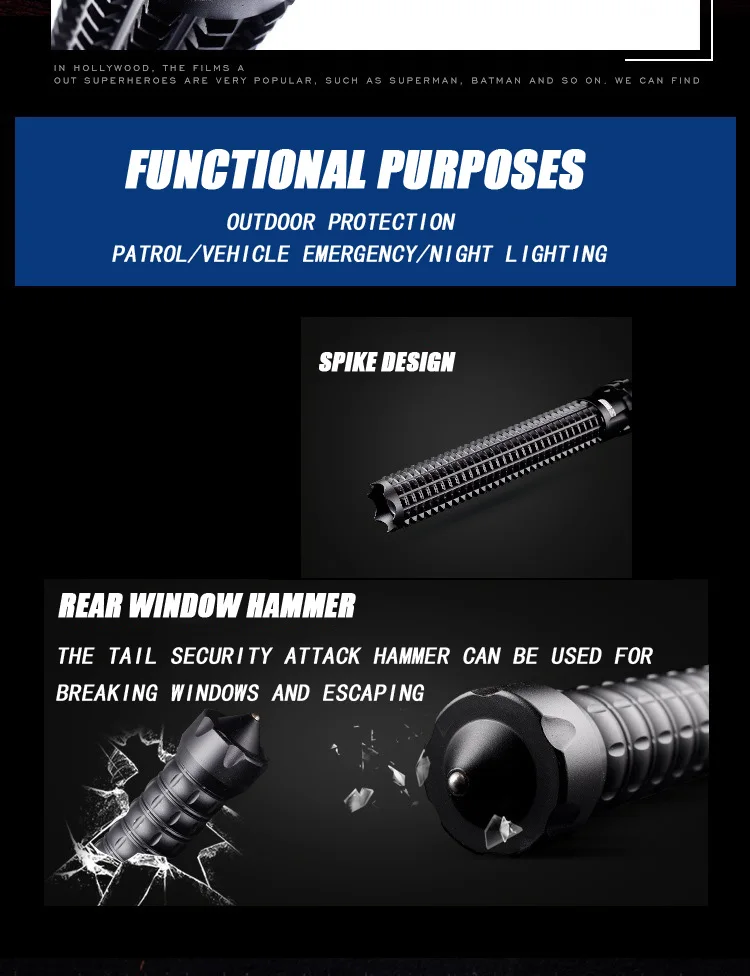 IN HOLLYWOOD, THE FILMS A
OUT SUPERHEROES ARE VERY POPULAR, SUCH AS SUPERMAN, BATMAN AND SO ON. WE CAN FIND

FUNCTIONAL PURPOSES

OUTDOOR PROTECTION
PATROL/VEHICLE EMERGENCY/NIGHT LIGHTING

SPIKE DESIGN

REAR WINDOW HAMMER

THE TAIL SECURITY ATTACK HAMMER CAN BE USED FOR BREAKING WINDOWS AND ESCAPING